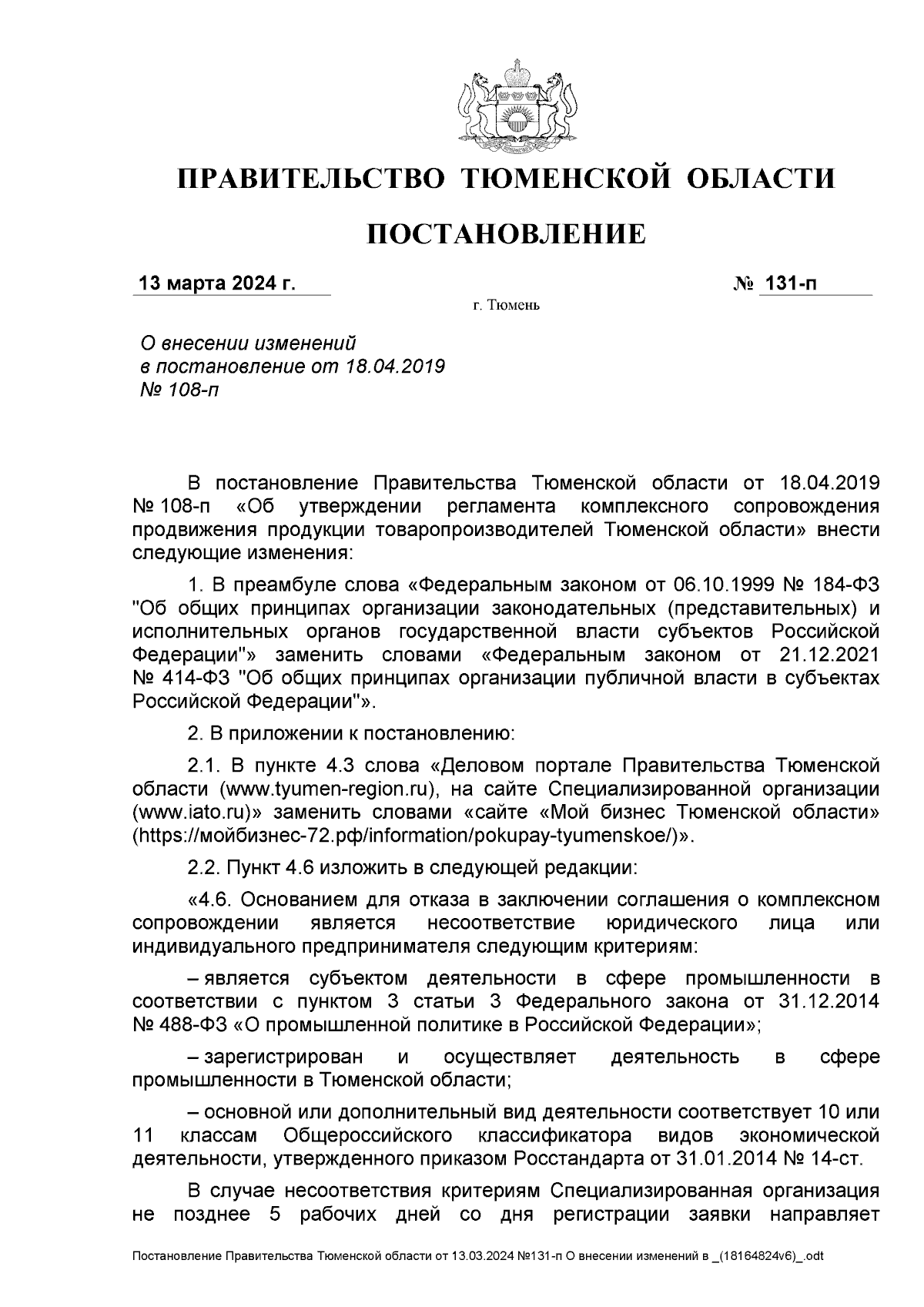 ПРАВИТЕЛЬСТВО ТЮМЕНСКОЙ ОБЛАСТИ

ПОСТАНОВЛЕНИЕ

13 марта 2024 г. № 131-п

г. Тюмень

О внесении изменений в постановление от 18.04.2019 № 108-п

В постановление Правительства Тюменской области от 18.04.2019 № 108-п «Об утверждении регламента комплексного сопровождения продвижения продукции товаропроизводителей Тюменской области» внести следующие изменения:

1. В преамбуле слова «Федеральным законом от 06.10.1999 № 184-ФЗ "Об общих принципах организации законодательных (представительных) и исполнительных органов государственной власти субъектов Российской Федерации"» заменить словами «Федеральным законом от 21.12.2021 № 414-ФЗ "Об общих принципах организации публичной власти в субъектах Российской Федерации"».

2. В приложении к постановлению:

2.1. В пункте 4.3 слова «Деловом портале Правительства Тюменской области (www.tyumen-region.ru), на сайте Специализированной организации (www.iato.ru)» заменить словами «сайте «Мой бизнес Тюменской области» (https://мойбизнес-72.рф/information/pokupay-tyumenskoe/)».

2.2. Пункт 4.6 изложить в следующей редакции:

«4.6. Основанием для отказа в заключении соглашения о комплексном сопровождении является несоответствие юридического лица или индивидуального предпринимателя следующим критериям:

– является субъектом деятельности в сфере промышленности в соответствии с пунктом 3 статьи 3 Федерального закона от 31.12.2014 № 488-ФЗ «О промышленной политике в Российской Федерации»;

– зарегистрирован и осуществляет деятельность в сфере промышленности в Тюменской области;

– основной или дополнительный вид деятельности соответствует 10 или 11 классам Общероссийского классификатора видов экономической деятельности, утвержденного приказом Росстандарта от 31.01.2014 № 14-ст.

В случае несоответствия критериям Специализированная организация не позднее 5 рабочих дней со дня регистрации заявки направляет

Постановление Правительства Тюменской области от 13.03.2024 №131-п О внесении изменений в _(18164824v6)_.odt